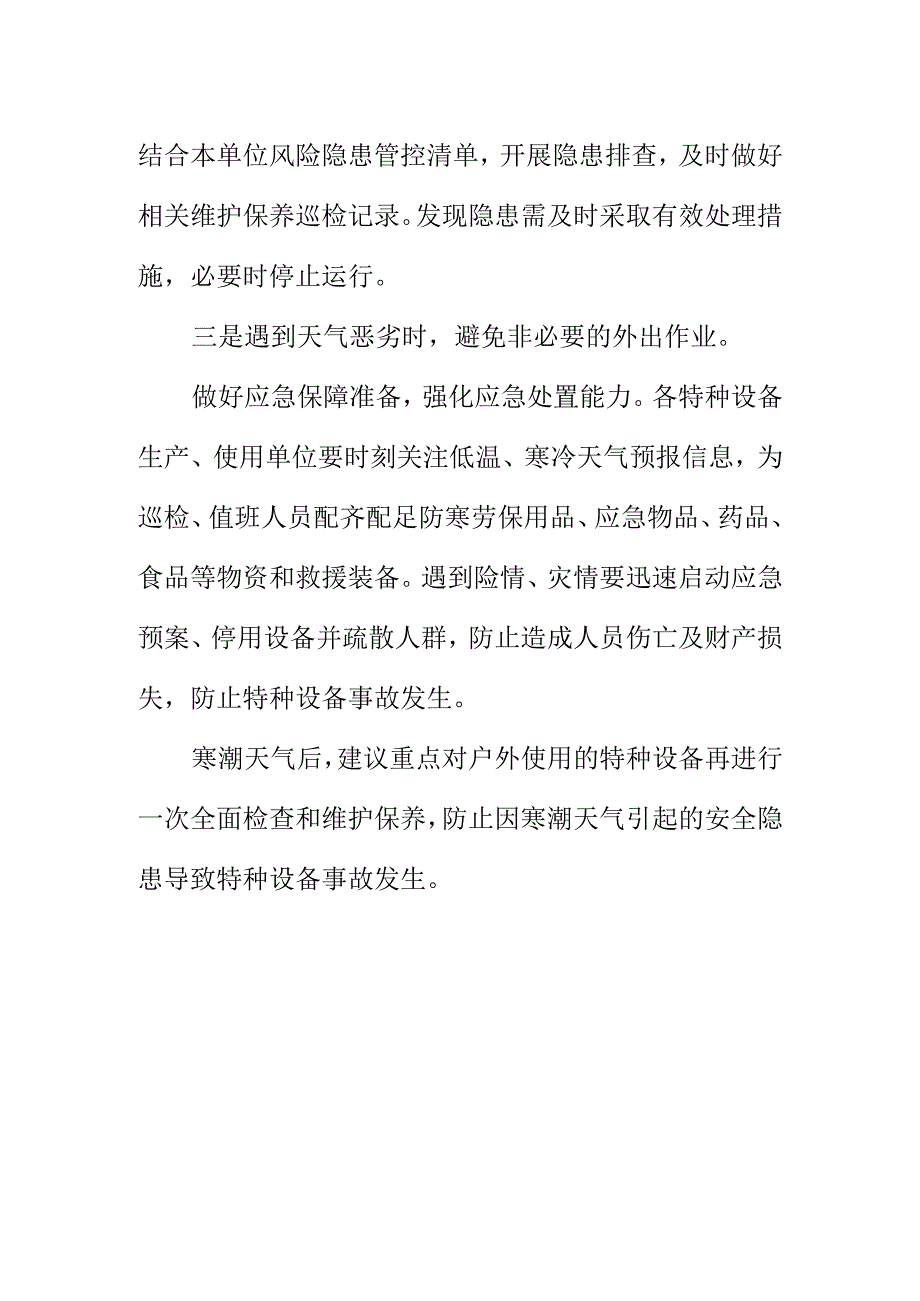 结合本单位风险隐患管控清单，开展隐患排查，及时做好相关维护保养巡检记录。发现隐患需及时采取有效处理措施，必要时停止运行。

三是遇到天气恶劣时，避免非必要的外出作业。

做好应急保障准备，强化应急处置能力。各特种设备生产、使用单位要时刻关注低温、寒冷天气预报信息，为巡检、值班人员配齐配足防寒劳保用品、应急物品、药品、食品等物资和救援装备。遇到险情、灾情要迅速启动应急预案、停用设备并疏散人群，防止造成人员伤亡及财产损失，防止特种设备事故发生。

寒潮天气后，建议重点对户外使用的特种设备再进行一次全面检查和维护保养，防止因寒潮天气引起的安全隐患导致特种设备事故发生。